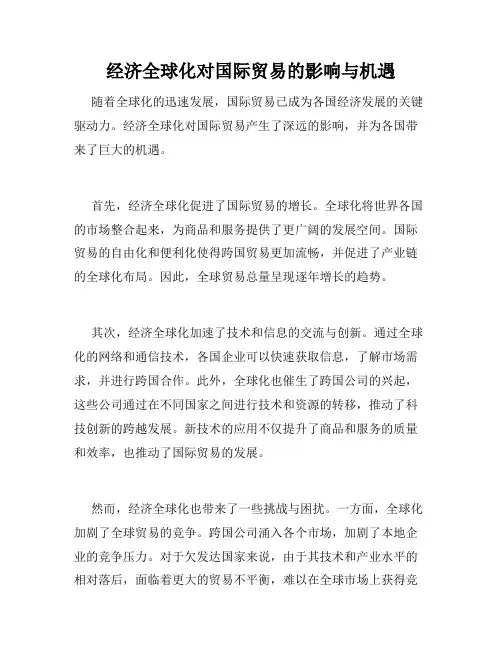 经济全球化对国际贸易的影响与机遇

随着全球化的迅速发展，国际贸易已成为各国经济发展的关键驱动力。经济全球化对国际贸易产生了深远的影响，并为各国带来了巨大的机遇。

首先，经济全球化促进了国际贸易的增长。全球化将世界各国的市场整合起来，为商品和服务提供了更广阔的发展空间。国际贸易的自由化和便利化使得跨国贸易更加流畅，并促进了产业链的全球化布局。因此，全球贸易总量呈现逐年增长的趋势。

其次，经济全球化加速了技术和信息的交流与创新。通过全球化的网络和通信技术，各国企业可以快速获取信息，了解市场需求，并进行跨国合作。此外，全球化也催生了跨国公司的兴起，这些公司通过在不同国家之间进行技术和资源的转移，推动了科技创新的跨越发展。新技术的应用不仅提升了商品和服务的质量和效率，也推动了国际贸易的发展。

然而，经济全球化也带来了一些挑战与困扰。一方面，全球化加剧了全球贸易的竞争。跨国公司涌入各个市场，加剧了本地企业的竞争压力。对于欠发达国家来说，由于其技术和产业水平的相对落后，面临着更大的贸易不平衡，难以在全球市场上获得竞